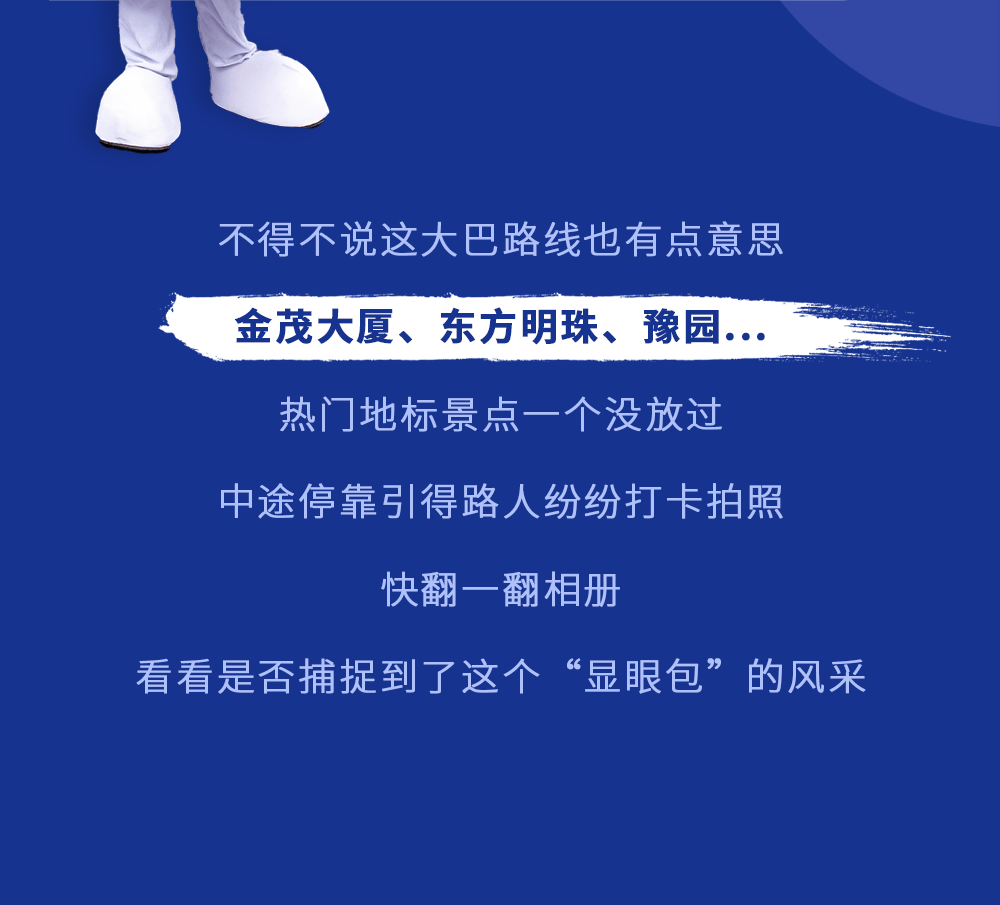 不得不说这大巴路线也有点意思

金茂大厦、东方明珠、豫园...

热门地标景点一个没放过

中途停靠引得路人纷纷打卡拍照

快翻一翻相册

看看是否捕捉到了这个“显眼包”的风采